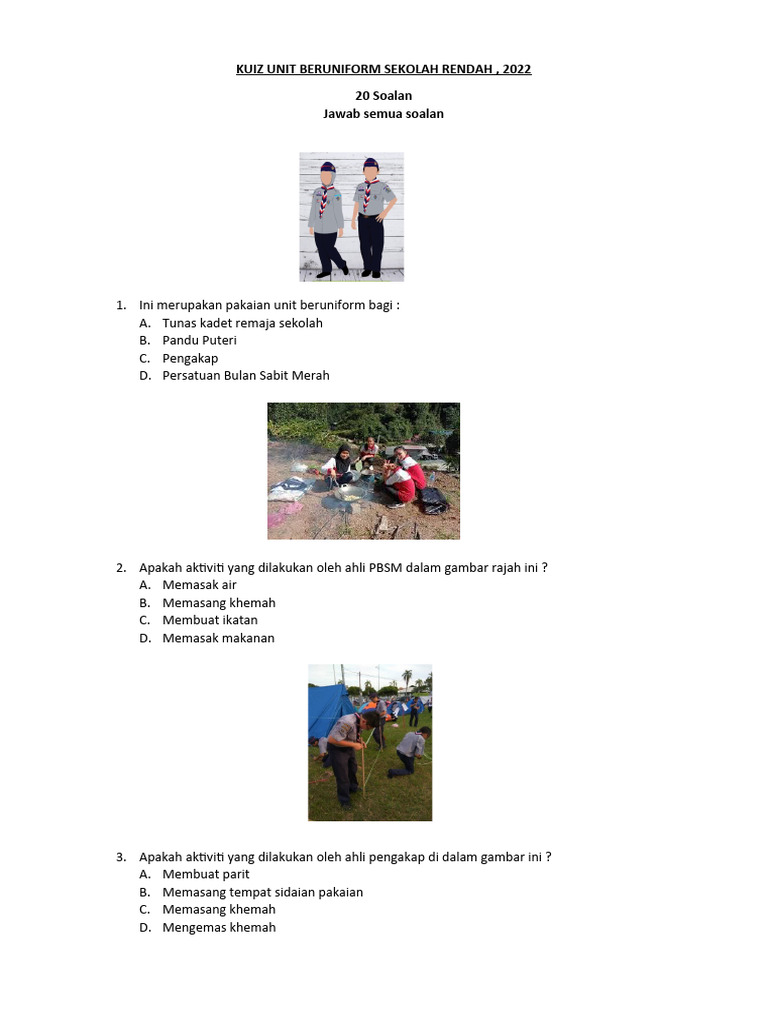 KUIZ UNIT BERUNIFORM SEKOLAH RENDAH , 2022

20 Soalan
Jawab semua soalan

1. Ini merupakan pakaian unit beruniform bagi :
A. Tunas kadet remaja sekolah
B. Pandu Puteri
C. Pengakap
D. Persatuan Bulan Sabit Merah

2. Apakah aktiviti yang dilakukan oleh ahli PBSM dalam gambar rajah ini ?
A. Memasak air
B. Memasang khemah
C. Membuat ikatan
D. Memasak makanan

3. Apakah aktiviti yang dilakukan oleh ahli pengakap di dalam gambar ini ?
A. Membuat parit
B. Memasang tempat sidaian pakaian
C. Memasang khemah
D. Mengemas khemah